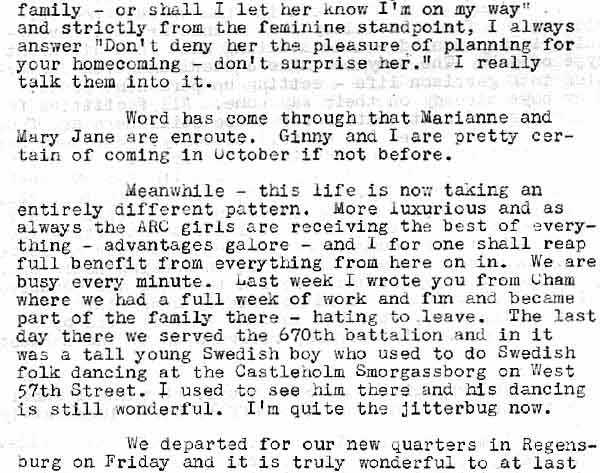 family - or shall I let her know I'm on my way" and strictly from the feminine standpoint, I always answer "Don't deny her the pleasure of planning for your homecoming - don't surprise her." I really talk them into it.

Word has come through that Marianne and Mary Jane are enroute. Ginny and I are pretty certain of coming in October if not before.

Meanwhile - this life is now taking an entirely different pattern. More luxurious and as always the ARC girls are receiving the best of everything - advantages galore - and I for one shall reap full benefit from everything from here on in. We are busy every minute. Last week I wrote you from Cham where we had a full week of work and fun and became part of the family there - hating to leave. The last day there we served the 670th battalion and in it was a tall young Swedish boy who used to do Swedish folk dancing at the Castleholm Smorgassborg on West 57th Street. I used to see him there and his dancing is still wonderful. I'm quite the jitterbug now.

We departed for our new quarters in Regensburg on Friday and it is truly wonderful to at last